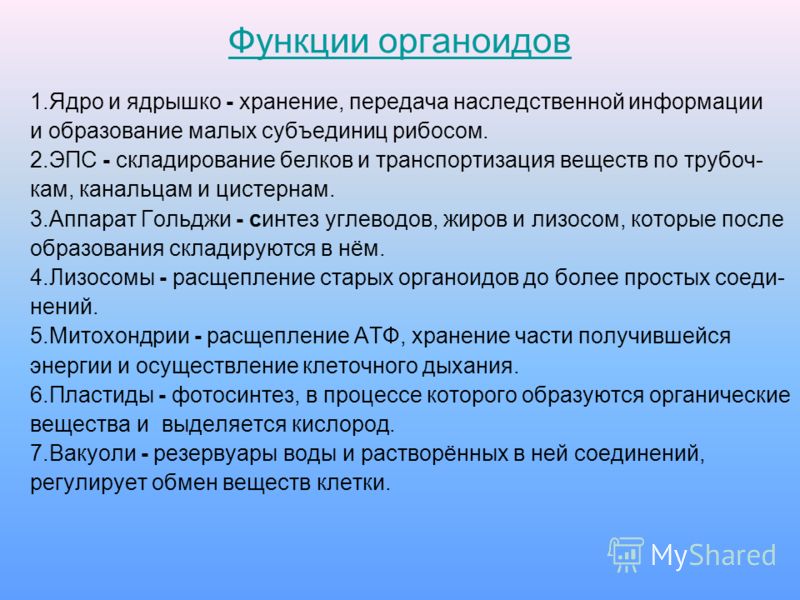 Функции органоидов

1.Ядро и ядрышко - хранение, передача наследственной информации и образование малых субъединиц рибосом.
2.ЭПС - складирование белков и транспортизация веществ по трубочкам, канальцам и цистернам.
3.Аппарат Гольджи - синтез углеводов, жиров и лизосом, которые после образования складируются в нём.
4.Лизосомы - расщепление старых органоидов до более простых соединений.
5.Митохондрии - расщепление АТФ, хранение части получившейся энергии и осуществление клеточного дыхания.
6.Пластиды - фотосинтез, в процессе которого образуются органические вещества и выделяется кислород.
7.Вакуоли - резервуары воды и растворённых в ней соединений, регулирует обмен веществ клетки.

MyShared